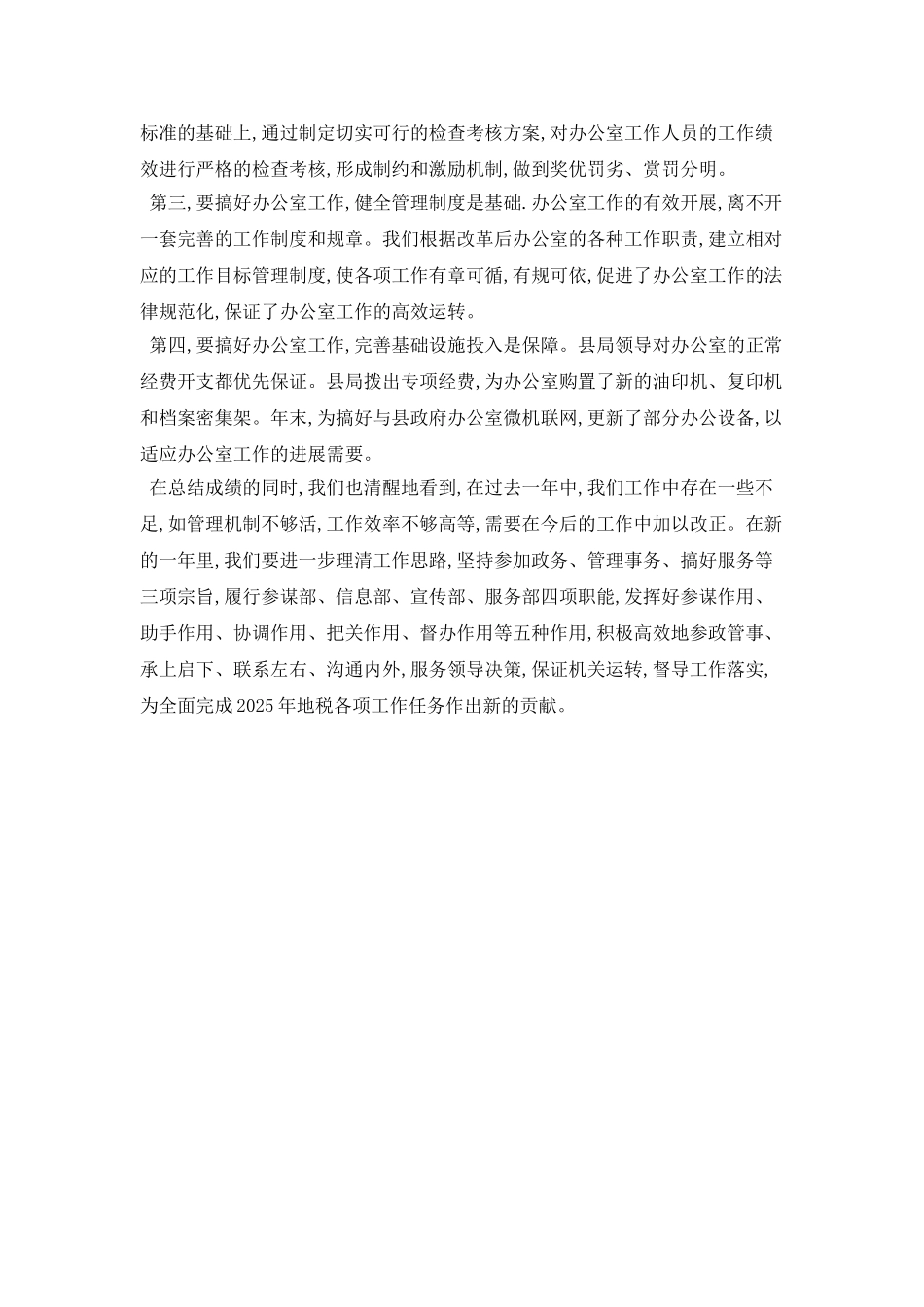 标准的基础上,通过制定切实可行的检查考核方案,对办公室工作人员的工作绩效进行严格的检查考核,形成制约和激励机制,做到奖优罚劣、赏罚分明。

第三,要搞好办公室工作,健全管理制度是基础.办公室工作的有效开展,离不开一套完善的工作制度和规章。我们根据改革后办公室的各种工作职责,建立相对应的工作目标管理制度,使各项工作有章可循,有规可依,促进了办公室工作的法律规范化,保证了办公室工作的高效运转。

第四,要搞好办公室工作,完善基础设施投入是保障。县局领导对办公室的正常经费开支都优先保证。县局拨出专项经费,为办公室购置了新的油印机、复印机和档案密集架。年末,为搞好与县政府办公室微机联网,更新了部分办公设备,以适应办公室工作的进展需要。

在总结成绩的同时,我们也清醒地看到,在过去一年中,我们工作中存在一些不足,如管理机制不够活,工作效率不够高等,需要在今后的工作中加以改正。在新的一年里,我们要进一步理清工作思路,坚持参加政务、管理事务、搞好服务等三项宗旨,履行参谋部、信息部、宣传部、服务部四项职能,发挥好参谋作用、助手作用、协调作用、把关作用、督办作用等五种作用,积极高效地参政管事、承上启下、联系左右、沟通内外,服务领导决策,保证机关运转,督导工作落实,为全面完成2025年地税各项工作任务作出新的贡献。